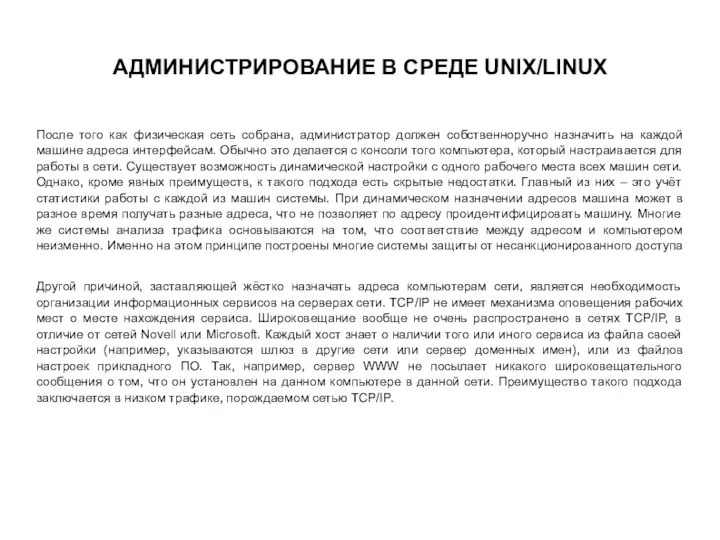 АДМИНИСТРИРОВАНИЕ В СРЕДЕ UNIX/LINUX

После того как физическая сеть собрана, администратор должен собственноручно назначить на каждой машине адреса интерфейсам. Обычно это делается с консоли того компьютера, который настраивается для работы в сети. Существует возможность динамической настройки с одного рабочего места всех машин сети. Однако, кроме явных преимуществ, к такого подхода есть скрытые недостатки. Главный из них – это учёт статистики работы с каждой из машин системы. При динамическом назначении адресов машина может в разное время получать разные адреса, что не позволяет по адресу проидентифицировать машину. Многие же системы анализа трафика основываются на том, что соответствие между адресом и компьютером неизменно. Именно на этом принципе построены многие системы защиты от несанкционированного доступа

Другой причиной, заставляющей жёстко назначать адреса компьютерам сети, является необходимость организации информационных сервисов на серверах сети. TCP/IP не имеет механизма оповещения рабочих мест о месте нахождения сервиса. Широковещание вообще не очень распространено в сетях TCP/IP, в отличие от сетей Novell или Microsoft. Каждый хост знает о наличии того или иного сервиса из файла своей настройки (например, указываются шлюз в другие сети или сервер доменных имен), или из файлов настроек прикладного ПО. Так, например, сервер WWW не посылает никакого широковещательного сообщения о том, что он установлен на данном компьютере в данной сети. Преимущество такого подхода заключается в низком трафике, порождаемом сетью TCP/IP.